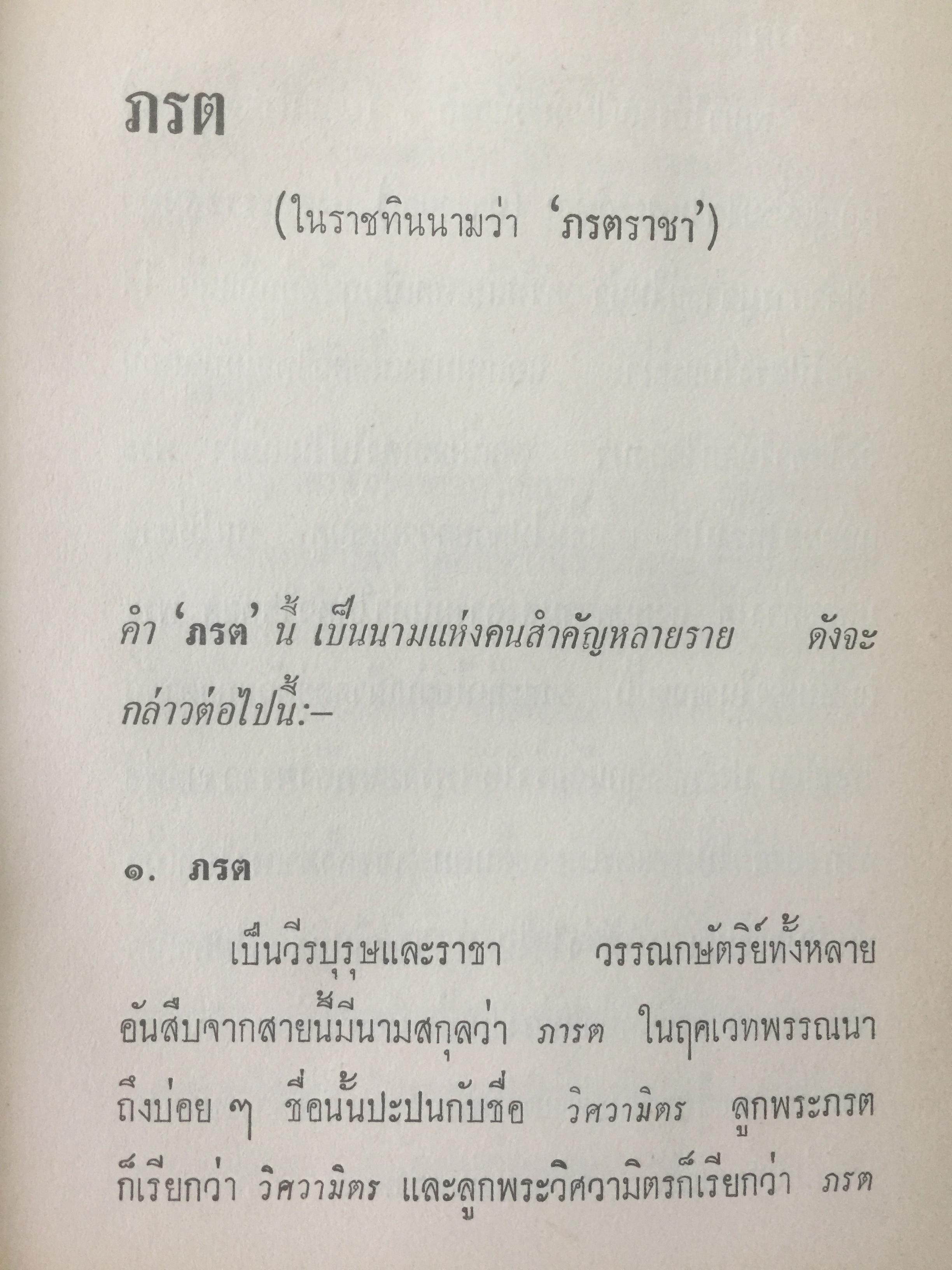 ภรต

(ในราชทินนามว่า 'ภรตราชา')

คำ 'ภรต' นี้ เป็นนามแห่งคนสำคัญหลายราย ดังจะกล่าวต่อไปนี้:-

๑. ภรต

เป็นวีรบุรุษและราชา วรรณกษัตริย์ทั้งหลายอันสืบจากสายนี้มีนามสกุลว่า ภารต ในฤคเวทพรรณนาถึงบ่อย ๆ ชื่อนั้นปะปนกับชื่อ วิศวามิตร ลูกพระภรตก็เรียกว่า วิศวามิตร และลูกพระวิศวามิตรก็เรียกว่า ภรต